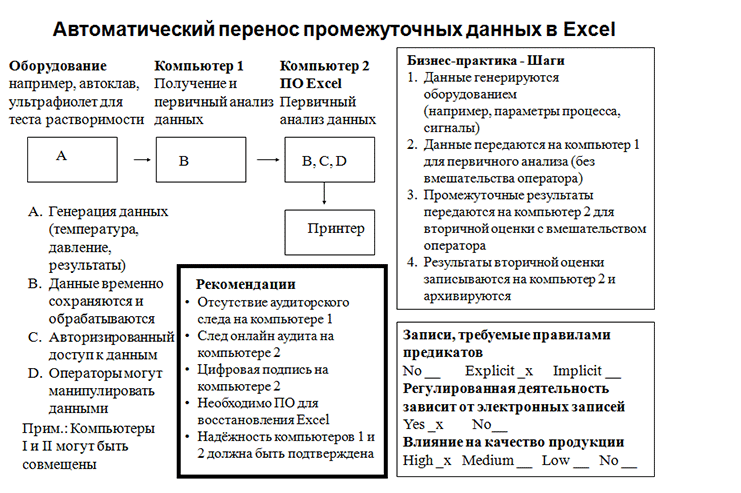 Автоматический перенос промежуточных данных в Excel

Оборудование
например, автоклав, ультрафиолет для теста растворимости

Компьютер 1
Получение и первичный анализ данных

Компьютер 2
ПО Excel
Первичный анализ данных

A

B

B, C, D

Принтер

A. Генерация данных (температура, давление, результаты)
B. Данные временно сохраняются и обрабатываются
C. Авторизированный доступ к данным
D. Операторы могут манипулировать данными

Прим.: Компьютеры I и II могут быть совмещены

Рекомендации
• Отсутствие аудиторского следа на компьютере 1
• След онлайн аудита на компьютере 2
• Цифровая подпись на компьютере 2
• Необходимо ПО для восстановления Excel
• Надёжность компьютеров 1 и 2 должна быть подтверждена

Бизнес-практика - Шаги
1. Данные генерируются оборудованием (например, параметры процесса, сигналы)
2. Данные передаются на компьютер 1 для первичного анализа (без вмешательства оператора)
3. Промежуточные результаты передаются на компьютер 2 для вторичной оценки с вмешательством оператора
4. Результаты вторичной оценки записываются на компьютер 2 и архивируются

Записи, требуемые правилами предикатов
No __ Explicit _x Implicit __
Регулированная деятельность зависит от электронных записей
Yes _x No__
Влияние на качество продукции
High _x Medium __ Low __ No __